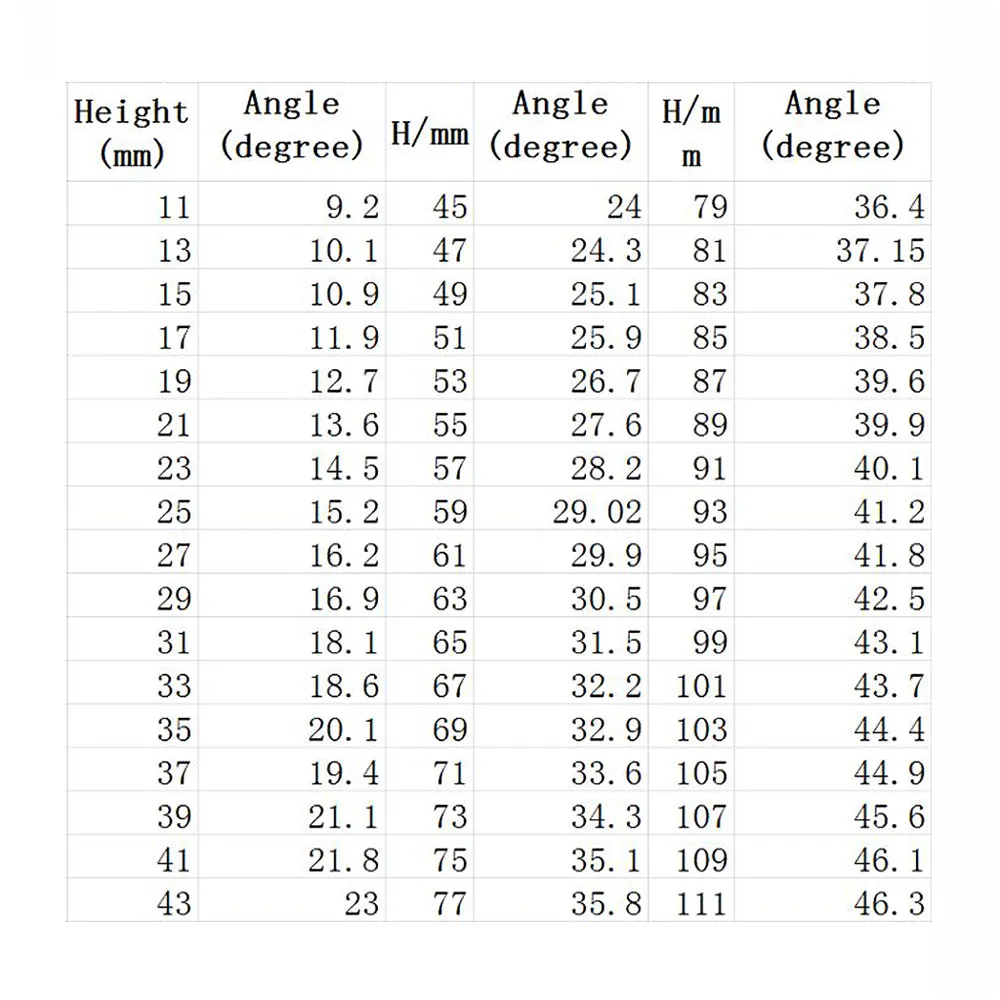 | Height (mm) | Angle (degree) | H/mm | Angle (degree) | H/mm | Angle (degree) |
|---|---|---|---|---|---|
| 11 | 9.2 | 45 | 24 | 79 | 36.4 |
| 13 | 10.1 | 47 | 24.3 | 81 | 37.15 |
| 15 | 10.9 | 49 | 25.1 | 83 | 37.8 |
| 17 | 11.9 | 51 | 25.9 | 85 | 38.5 |
| 19 | 12.7 | 53 | 26.7 | 87 | 39.6 |
| 21 | 13.6 | 55 | 27.6 | 89 | 39.9 |
| 23 | 14.5 | 57 | 28.2 | 91 | 40.1 |
| 25 | 15.2 | 59 | 29.02 | 93 | 41.2 |
| 27 | 16.2 | 61 | 29.9 | 95 | 41.8 |
| 29 | 16.9 | 63 | 30.5 | 97 | 42.5 |
| 31 | 18.1 | 65 | 31.5 | 99 | 43.1 |
| 33 | 18.6 | 67 | 32.2 | 101 | 43.7 |
| 35 | 20.1 | 69 | 32.9 | 103 | 44.4 |
| 37 | 19.4 | 71 | 33.6 | 105 | 44.9 |
| 39 | 21.1 | 73 | 34.3 | 107 | 45.6 |
| 41 | 21.8 | 75 | 35.1 | 109 | 46.1 |
| 43 | 23 | 77 | 35.8 | 111 | 46.3 |